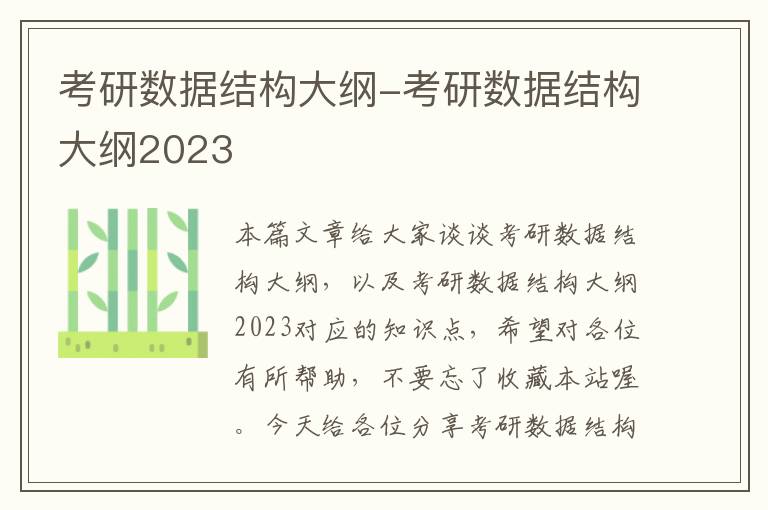 考研数据结构大纲-考研数据结构大纲2023

本篇文章给大家谈谈考研数据结构大纲，以及考研数据结构大纲2023对应的知识点，希望对各位有所帮助，不要忘了收藏本站喔。今天给各位分享考研数据结构